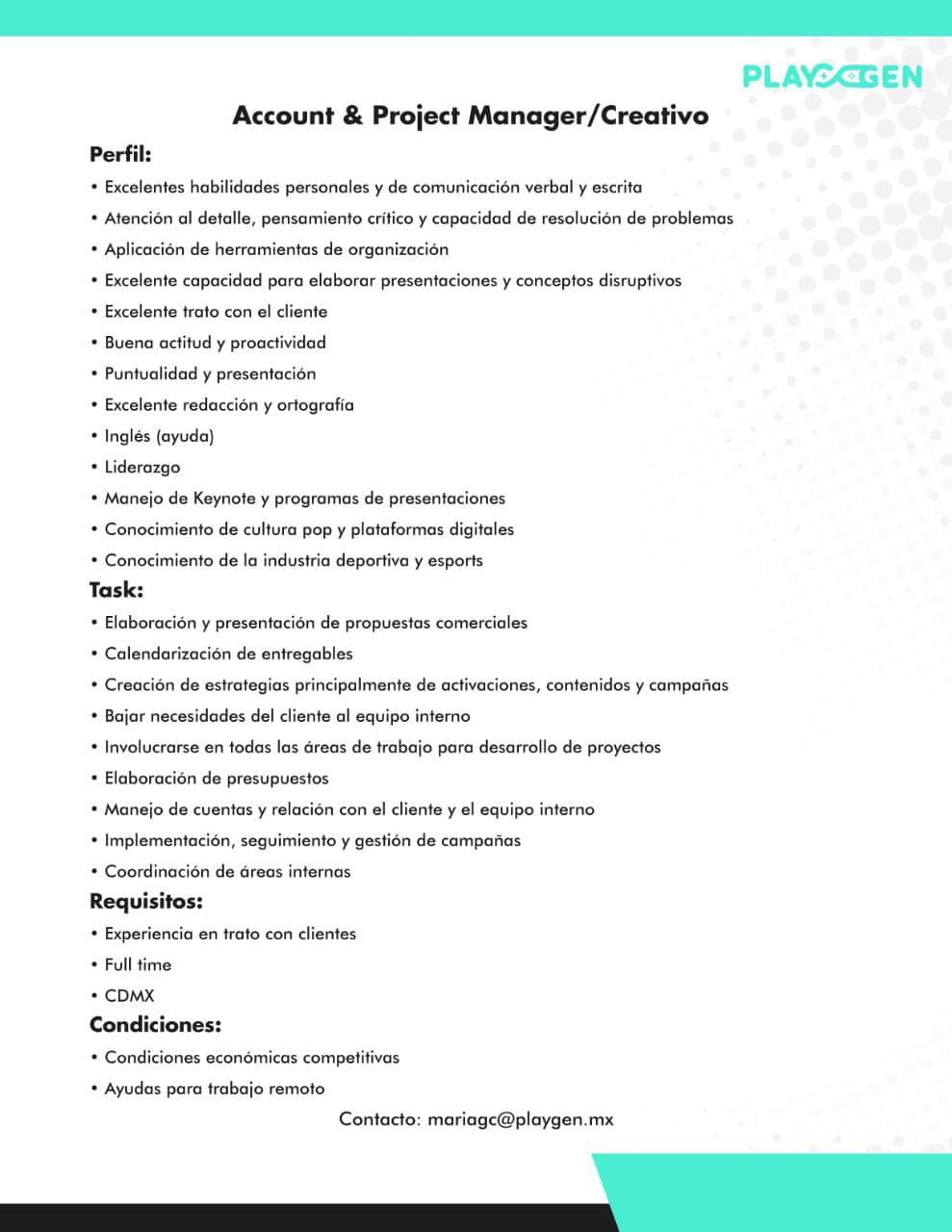 PLAYGEN

Account & Project Manager/Creativo

Perfil:

• Excelentes habilidades personales y de comunicación verbal y escrita
• Atención al detalle, pensamiento crítico y capacidad de resolución de problemas
• Aplicación de herramientas de organización
• Excelente capacidad para elaborar presentaciones y conceptos disruptivos
• Excelente trato con el cliente
• Buena actitud y proactividad
• Puntualidad y presentación
• Excelente redacción y ortografía
• Inglés (ayuda)
• Liderazgo
• Manejo de Keynote y programas de presentaciones
• Conocimiento de cultura pop y plataformas digitales
• Conocimiento de la industria deportiva y esports

Task:

• Elaboración y presentación de propuestas comerciales
• Calendarización de entregables
• Creación de estrategias principalmente de activaciones, contenidos y campañas
• Bajar necesidades del cliente al equipo interno
• Involucrarse en todas las áreas de trabajo para desarrollo de proyectos
• Elaboración de presupuestos
• Manejo de cuentas y relación con el cliente y el equipo interno
• Implementación, seguimiento y gestión de campañas
• Coordinación de áreas internas

Requisitos:

• Experiencia en trato con clientes
• Full time
• CDMX

Condiciones:

• Condiciones económicas competitivas
• Ayudas para trabajo remoto

Contacto: mariagc@playgen.mx